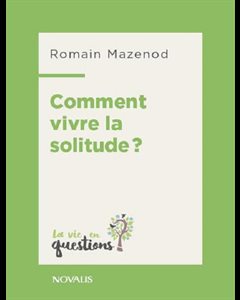 Romain Mazenod

Comment vivre la solitude ?

La vie en questions

NOVALIS